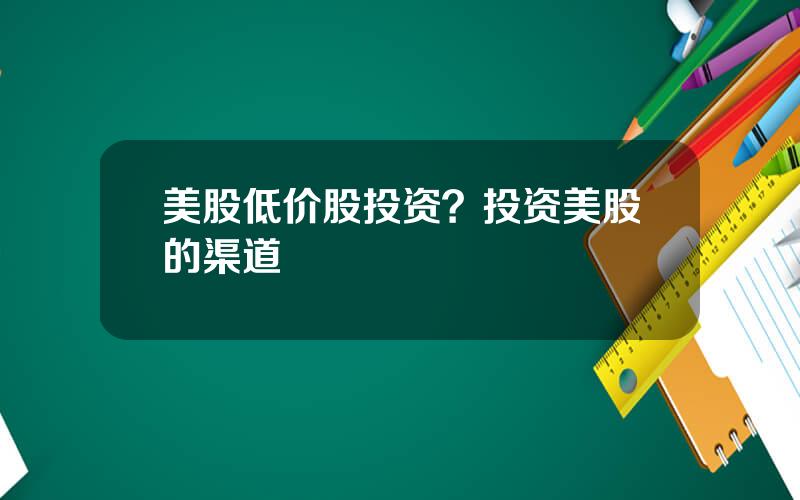 美股低价股投资？投资美股的渠道